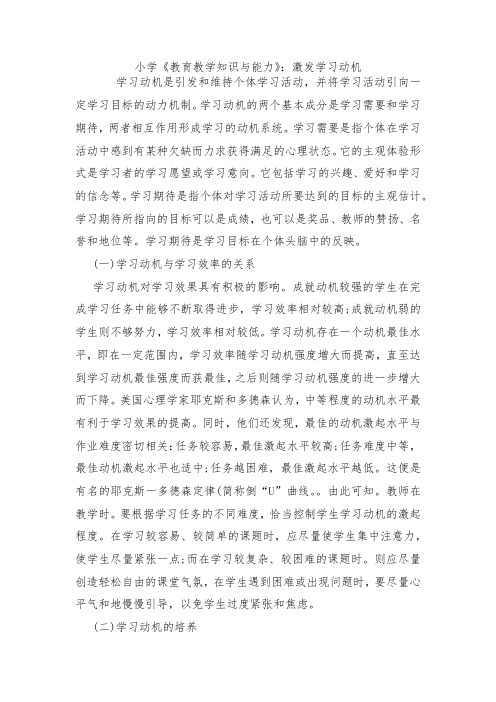 小学《教育教学知识与能力》：激发学习动机

学习动机是引发和维持个体学习活动，并将学习活动引向一定学习目标的动力机制。学习动机的两个基本成分是学习需要和学习期待，两者相互作用形成学习的动机系统。学习需要是指个体在学习活动中感到有某种欠缺而力求获得满足的心理状态。它的主观体验形式是学习者的学习愿望或学习意向。它包括学习的兴趣、爱好和学习的信念等。学习期待是指个体对学习活动所要达到的目标的主观估计。学习期待所指向的目标可以是成绩，也可以是奖品、教师的赞扬、名誉和地位等。学习期待是学习目标在个体头脑中的反映。

(一)学习动机与学习效率的关系

学习动机对学习效果具有积极的影响。成就动机较强的学生在完成学习任务中能够不断取得进步，学习效率相对较高;成就动机弱的学生则不够努力，学习效率相对较低。学习动机存在一个动机最佳水平，即在一定范围内，学习效率随学习动机强度增大而提高，直至达到学习动机最佳强度而获最佳，之后则随学习动机强度的进一步增大而下降。美国心理学家耶克斯和多德森认为，中等程度的动机水平最有利于学习效果的提高。同时，他们还发现，最佳的动机激起水平与作业难度密切相关:任务较容易，最佳激起水平较高;任务难度中等，最佳动机激起水平也适中;任务越困难，最佳激起水平越低。这便是有名的耶克斯一多德森定律(简称倒“U”曲线。。由此可知。教师在教学时。要根据学习任务的不同难度，恰当控制学生学习动机的激起程度。在学习较容易、较简单的课题时，应尽量使学生集中注意力，使学生尽量紧张一点;而在学习较复杂、较困难的课题时。则应尽量创造轻松自由的课堂气氛，在学生遇到困难或出现问题时，要尽量心平气和地慢慢引导，以免学生过度紧张和焦虑。

(二)学习动机的培养